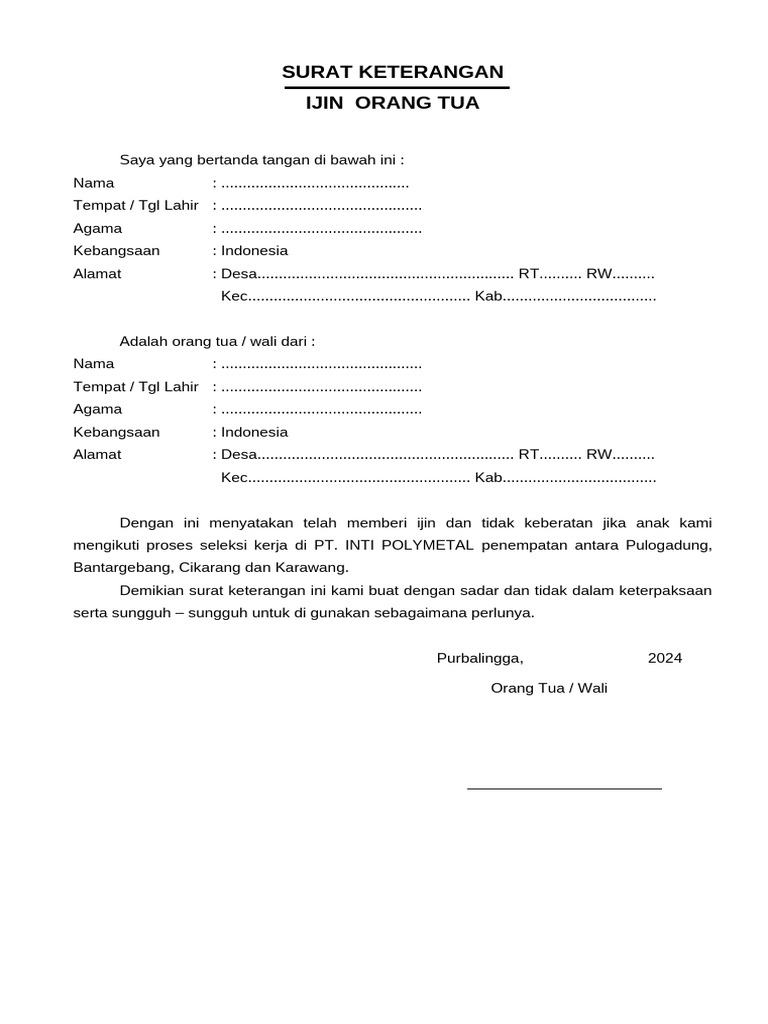 SURAT KETERANGAN
IJIN ORANG TUA

Saya yang bertanda tangan di bawah ini :

Nama : ____
Tempat / Tgl Lahir : ____
Agama : ____
Kebangsaan : Indonesia
Alamat : Desa____ RT____ RW____
Kec____ Kab____

Adalah orang tua / wali dari :

Nama : ____
Tempat / Tgl Lahir : ____
Agama : ____
Kebangsaan : Indonesia
Alamat : Desa____ RT____ RW____
Kec____ Kab____

Dengan ini menyatakan telah memberi ijin dan tidak keberatan jika anak kami mengikuti proses seleksi kerja di PT. INTI POLYMETAL penempatan antara Pulogadung, Bantargebang, Cikarang dan Karawang.

Demikian surat keterangan ini kami buat dengan sadar dan tidak dalam keterpaksaan serta sungguh – sungguh untuk di gunakan sebagaimana perlunya.

Purbalingga, 2024

Orang Tua / Wali

____